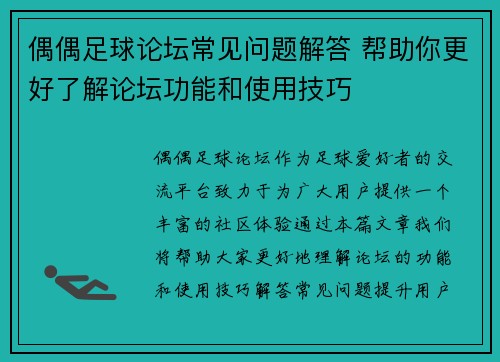 偶偶足球论坛常见问题解答 帮助你更好了解论坛功能和使用技巧

偶偶足球论坛作为足球爱好者的交流平台致力于为广大用户提供一个丰富的社区体验通过本篇文章我们将帮助大家更好地理解论坛的功能和使用技巧解答常见问题提升用户